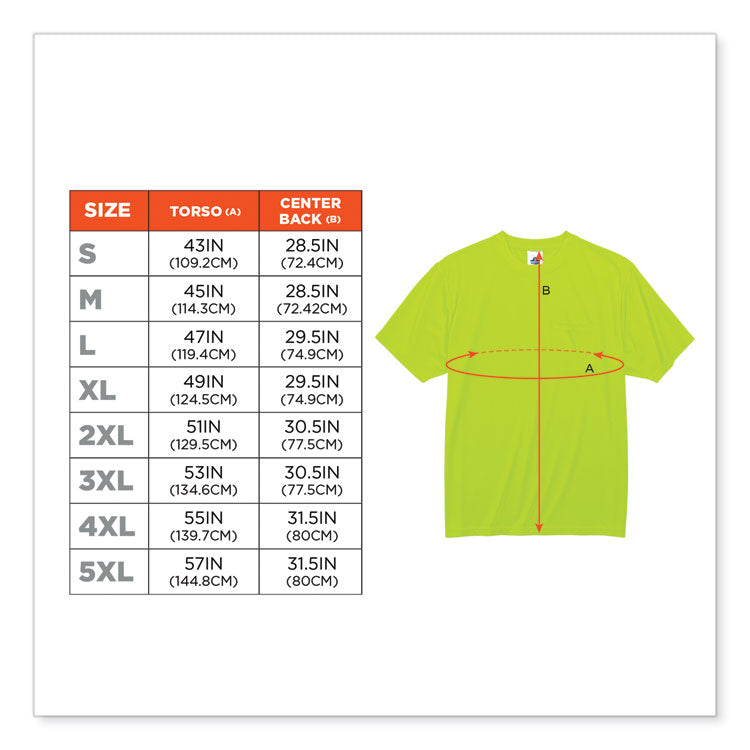 | SIZE | TORSO (A) | CENTER BACK (B) |
|---|---|---|
| S | 43IN (109.2CM) | 28.5IN (72.4CM) |
| M | 45IN (114.3CM) | 28.5IN (72.42CM) |
| L | 47IN (119.4CM) | 29.5IN (74.9CM) |
| XL | 49IN (124.5CM) | 29.5IN (74.9CM) |
| 2XL | 51IN (129.5CM) | 30.5IN (77.5CM) |
| 3XL | 53IN (134.6CM) | 30.5IN (77.5CM) |
| 4XL | 55IN (139.7CM) | 31.5IN (80CM) |
| 5XL | 57IN (144.8CM) | 31.5IN (80CM) |

B

A